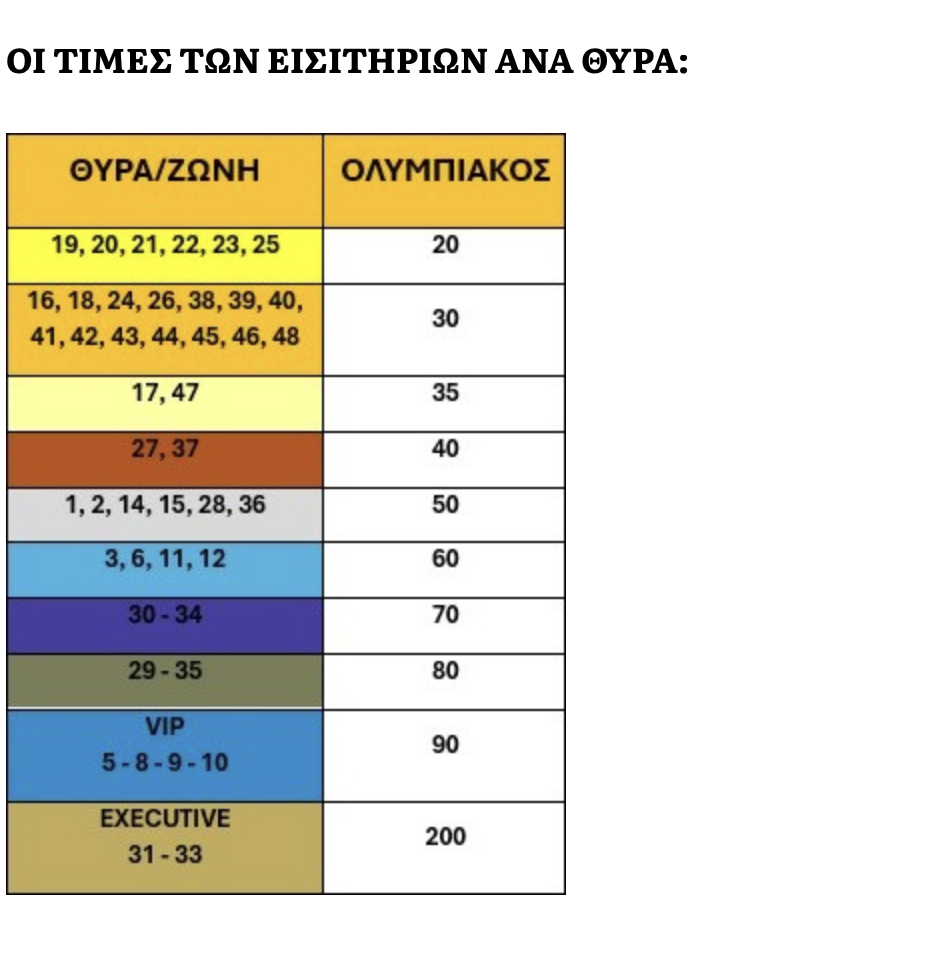 ΟΙ ΤΙΜΕΣ ΤΩΝ ΕΙΣΙΤΗΡΙΩΝ ΑΝΑ ΘΥΡΑ:

| ΘΥΡΑ/ΖΩΝΗ | ΟΛΥΜΠΙΑΚΟΣ |
|---|---|
| 19, 20, 21, 22, 23, 25 | 20 |
| 16, 18, 24, 26, 38, 39, 40, 41, 42, 43, 44, 45, 46, 48 | 30 |
| 17, 47 | 35 |
| 27, 37 | 40 |
| 1, 2, 14, 15, 28, 36 | 50 |
| 3, 6, 11, 12 | 60 |
| 30 - 34 | 70 |
| 29 - 35 | 80 |
| VIP 5 - 8 - 9 - 10 | 90 |
| EXECUTIVE 31 - 33 | 200 |